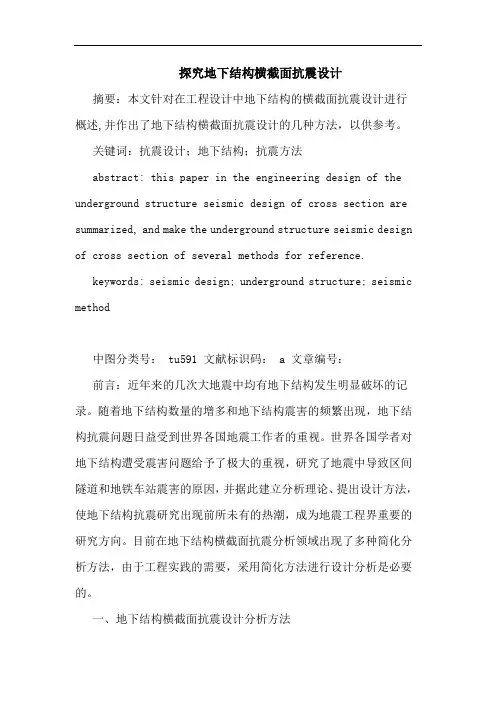 探究地下结构横截面抗震设计

摘要：本文针对在工程设计中地下结构的横截面抗震设计进行概述,并作出了地下结构横截面抗震设计的几种方法，以供参考。

关键词：抗震设计；地下结构；抗震方法

abstract: this paper in the engineering design of the underground structure seismic design of cross section are summarized, and make the underground structure seismic design of cross section of several methods for reference.

keywords: seismic design; underground structure; seismic method

中图分类号： tu591 文献标识码： a 文章编号：

前言：近年来的几次大地震中均有地下结构发生明显破坏的记录。随着地下结构数量的增多和地下结构震害的频繁出现，地下结构抗震问题日益受到世界各国地震工作者的重视。世界各国学者对地下结构遭受震害问题给予了极大的重视，研究了地震中导致区间隧道和地铁车站震害的原因,并据此建立分析理论、提出设计方法,使地下结构抗震研究出现前所未有的热潮，成为地震工程界重要的研究方向。目前在地下结构横截面抗震分析领域出现了多种简化分析方法，由于工程实践的需要，采用简化方法进行设计分析是必要的。

一、地下结构横截面抗震设计分析方法